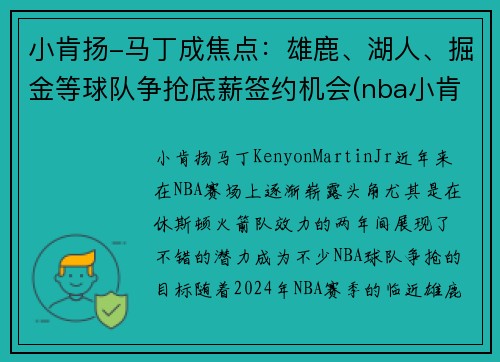 小肯扬-马丁成焦点：雄鹿、湖人、掘金等球队争抢底薪签约机会(nba小肯

小肯扬马丁KenyonMartinJr近年来在NBA赛场上逐渐崭露头角尤其是在休斯顿火箭队效力的两年间展现了不错的潜力成为不少NBA球队争抢的目标随着2024年NBA赛季的临近雄鹿